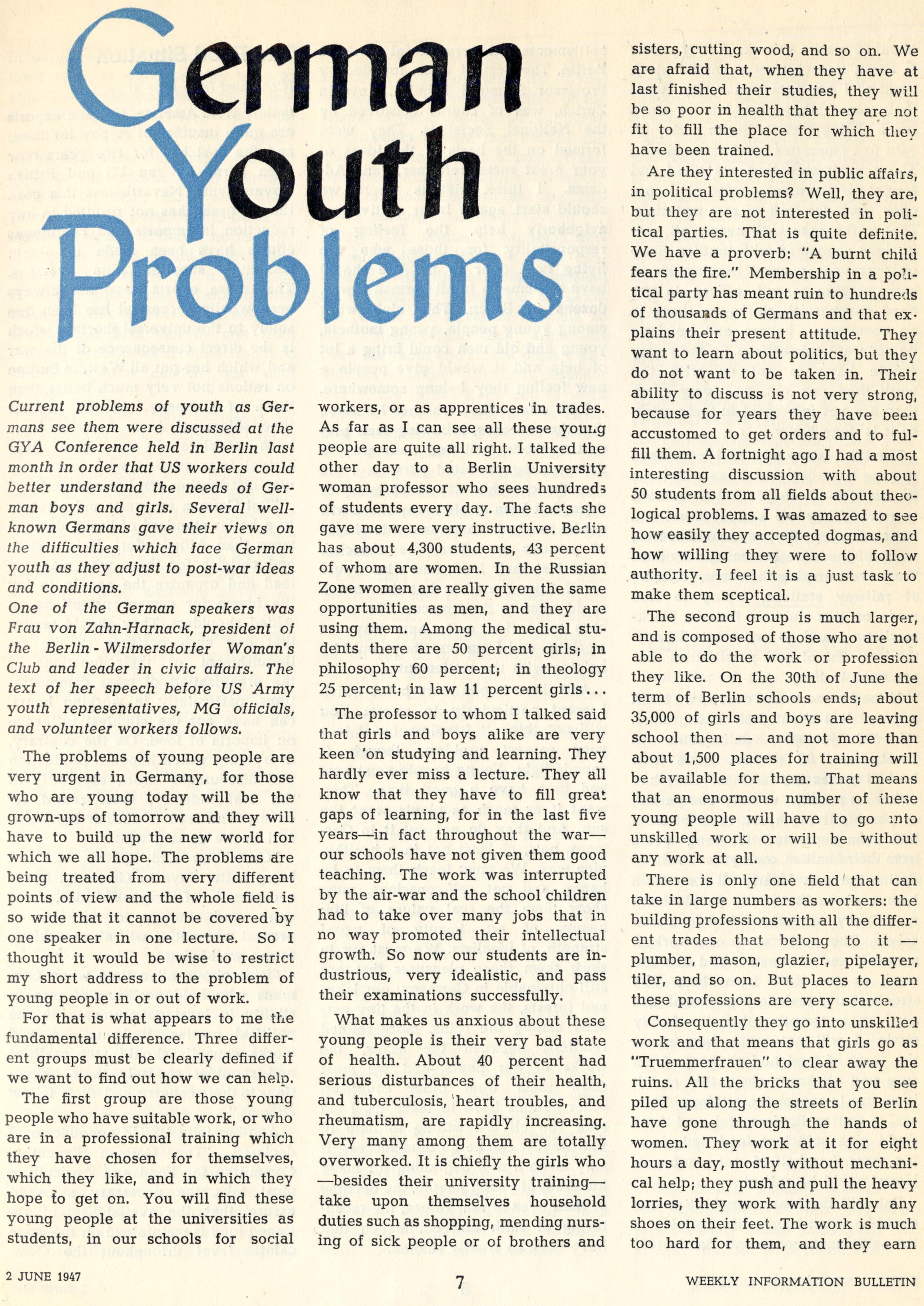 German Youth Problems

Current problems of youth as Germans see them were discussed at the GYA Conference held in Berlin last month in order that US workers could better understand the needs of German boys and girls. Several well-known Germans gave their views on the difficulties which face German youth as they adjust to post-war ideas and conditions.

One of the German speakers was Frau von Zahn-Harnack, president of the Berlin-Wilmersdorfer Woman's Club and leader in civic affairs. The text of her speech before US Army youth representatives, MG officials, and volunteer workers follows.

The problems of young people are very urgent in Germany, for those who are young today will be the grown-ups of tomorrow and they will have to build up the new world for which we all hope. The problems are being treated from very different points of view and the whole field is so wide that it cannot be covered by one speaker in one lecture. So I thought it would be wise to restrict my short address to the problem of young people in or out of work.

For that is what appears to me the fundamental difference. Three different groups must be clearly defined if we want to find out how we can help.

The first group are those young people who have suitable work, or who are in a professional training which they have chosen for themselves, which they like, and in which they hope to get on. You will find these young people at the universities as students, in our schools for social workers, or as apprentices in trades. As far as I can see all these young people are quite all right. I talked the other day to a Berlin University woman professor who sees hundreds of students every day. The facts she gave me were very instructive. Berlin has about 4,300 students, 43 percent of whom are women. In the Russian Zone women are really given the same opportunities as men, and they are using them. Among the medical students there are 50 percent girls; in philosophy 60 percent; in theology 25 percent; in law 11 percent girls...

The professor to whom I talked said that girls and boys alike are very keen on studying and learning. They hardly ever miss a lecture. They all know that they have to fill great gaps of learning, for in the last five years—in fact throughout the war—our schools have not given them good teaching. The work was interrupted by the air-war and the school children had to take over many jobs that in no way promoted their intellectual growth. So now our students are industrious, very idealistic, and pass their examinations successfully.

What makes us anxious about these young people is their very bad state of health. About 40 percent had serious disturbances of their health, and tuberculosis, heart troubles, and rheumatism, are rapidly increasing. Very many among them are totally overworked. It is chiefly the girls who —besides their university training— take upon themselves household duties such as shopping, mending nursing of sick people or of brothers and sisters, cutting wood, and so on. We are afraid that, when they have at last finished their studies, they will be so poor in health that they are not fit to fill the place for which they have been trained.

Are they interested in public affairs, in political problems? Well, they are, but they are not interested in political parties. That is quite definite. We have a proverb: "A burnt child fears the fire." Membership in a political party has meant ruin to hundreds of thousands of Germans and that explains their present attitude. They want to learn about politics, but they do not want to be taken in. Their ability to discuss is not very strong, because for years they have been accustomed to get orders and to fulfill them. A fortnight ago I had a most interesting discussion with about 50 students from all fields about theological problems. I was amazed to see how easily they accepted dogmas, and how willing they were to follow authority. I feel it is a just task to make them sceptical.

The second group is much larger, and is composed of those who are not able to do the work or profession they like. On the 30th of June the term of Berlin schools ends; about 35,000 of girls and boys are leaving school then — and not more than about 1,500 places for training will be available for them. That means that an enormous number of these young people will have to go into unskilled work or will be without any work at all.

There is only one field that can take in large numbers as workers: the building professions with all the different trades that belong to it — plumber, mason, glazier, pipelayer, tiler, and so on. But places to learn these professions are very scarce.

Consequently they go into unskilled work and that means that girls go as "Truemmerfrauen" to clear away the ruins. All the bricks that you see piled up along the streets of Berlin have gone through the hands of women. They work at it for eight hours a day, mostly without mechanical help; they push and pull the heavy lorries, they work with hardly any shoes on their feet. The work is much too hard for them, and they earn

2 JUNE 1947 7 WEEKLY INFORMATION BULLETIN